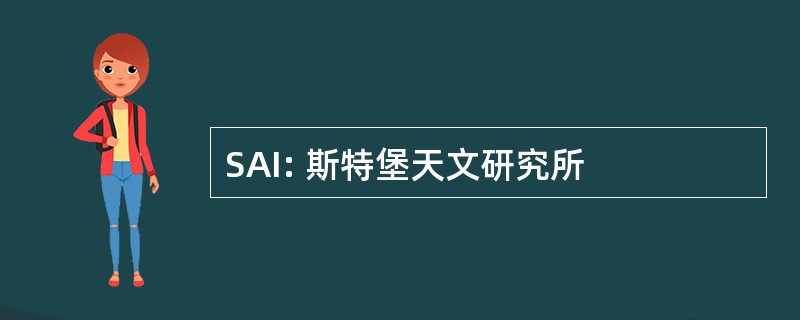 SAI: 斯特堡天文研究所